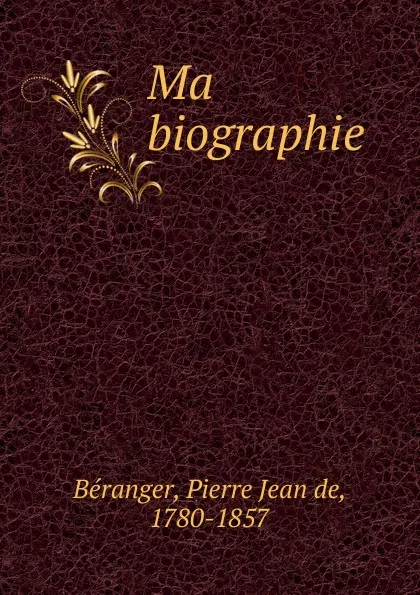 Ma biographie

Béranger, Pierre Jean de, 1780-1857